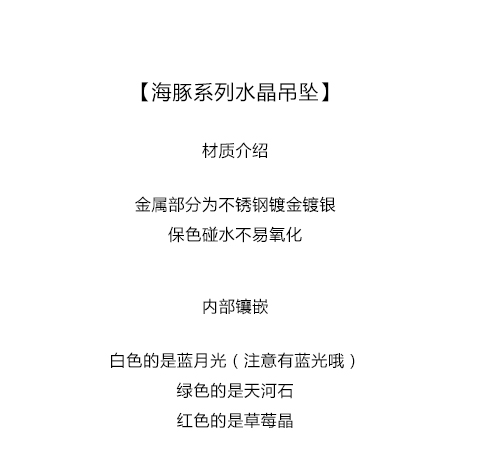 【海豚系列水晶吊坠】

材质介绍

金属部分为不锈钢镀金镀银
保色碰水不易氧化

内部镶嵌

白色的是蓝月光（注意有蓝光哦）
绿色的是天河石
红色的是草莓晶